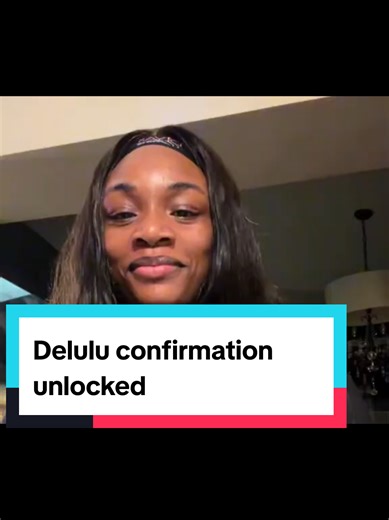 Delulu confirmation unlocked